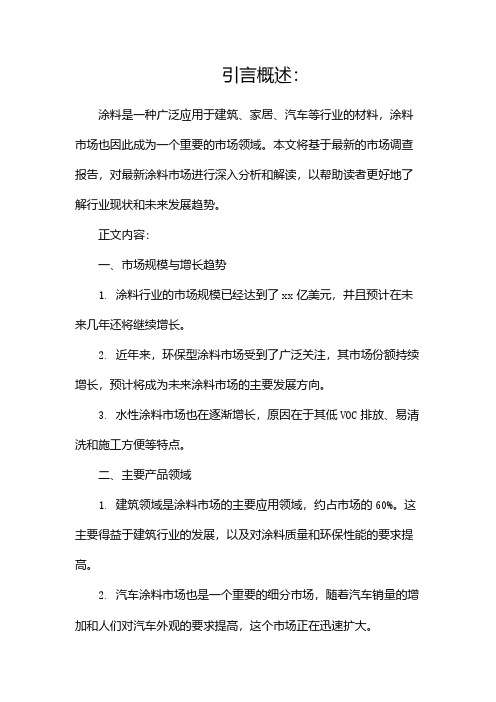 引言概述:

涂料是一种广泛应用于建筑、家居、汽车等行业的材料，涂料市场也因此成为一个重要的市场领域。本文将基于最新的市场调查报告，对最新涂料市场进行深入分析和解读，以帮助读者更好地了解行业现状和未来发展趋势。

正文内容:

一、市场规模与增长趋势

1. 涂料行业的市场规模已经达到了 xx 亿美元，并且预计在未来几年还将继续增长。

2. 近年来，环保型涂料市场受到了广泛关注，其市场份额持续增长，预计将成为未来涂料市场的主要发展方向。

3. 水性涂料市场也在逐渐增长，原因在于其低 VOC 排放、易清洗和施工方便等特点。

二、主要产品领域

1. 建筑领域是涂料市场的主要应用领域，约占市场的 60%。这主要得益于建筑行业的发展，以及对涂料质量和环保性能的要求提高。

2. 汽车涂料市场也是一个重要的细分市场，随着汽车销量的增加和人们对汽车外观的要求提高，这个市场正在迅速扩大。